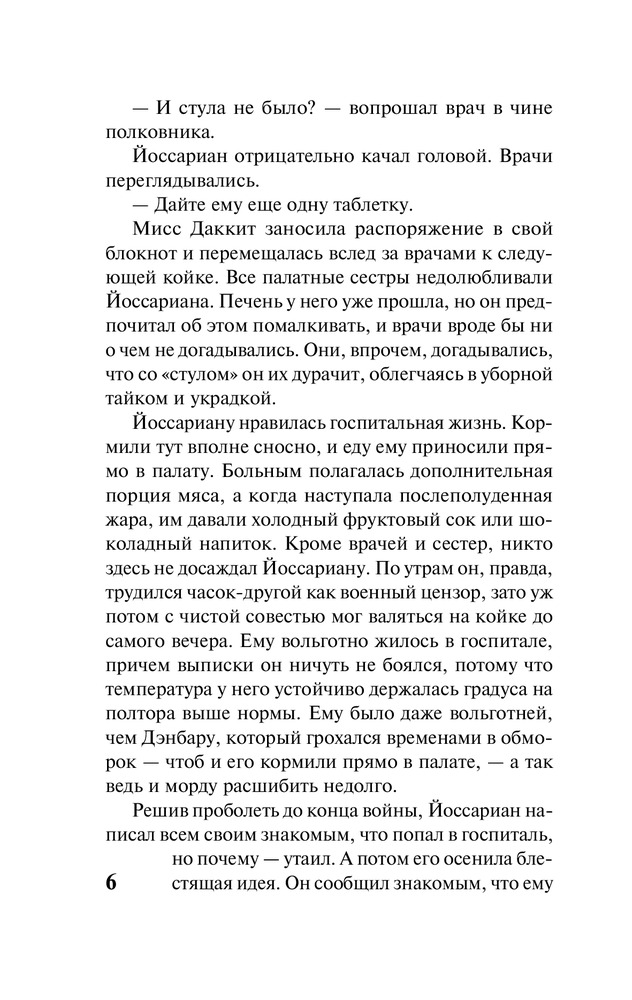 — И стула не было? — вопрошал врач в чине полковника.

Йоссариан отрицательно качал головой. Врачи переглядывались.

— Дайте ему еще одну таблетку.

Мисс Даккит заносила распоряжение в свой блокнот и перемещалась вслед за врачами к следующей койке. Все палатные сестры недолюбливали Йоссариана. Печень у него уже прошла, но он предпочитал об этом помалкивать, и врачи вроде бы ни о чем не догадывались. Они, впрочем, догадывались, что со «стулом» он их дурачит, облегчаясь в уборной тайком и украдкой.

Йоссариану нравилась госпитальная жизнь. Кормили тут вполне сносно, и еду ему приносили прямо в палату. Больным полагалась дополнительная порция мяса, а когда наступала послеполуденная жара, им давали холодный фруктовый сок или шоколадный напиток. Кроме врачей и сестер, никто здесь не досаждал Йоссариану. По утрам он, правда, трудился часок-другой как военный цензор, зато уж потом с чистой совестью мог валяться на койке до самого вечера. Ему вольготно жилось в госпитале, причем выписки он ничуть не боялся, потому что температура у него устойчиво держалась градуса на полтора выше нормы. Ему было даже вольготней, чем Дэнбару, который грохался временами в обморок — чтоб и его кормили прямо в палате, — а так ведь и морду расшибить недолго.

Решив проболеть до конца войны, Йоссариан написал всем своим знакомым, что попал в госпиталь, но почему — утаил. А потом его осенила блестящая идея. Он сообщил знакомым, что ему

6